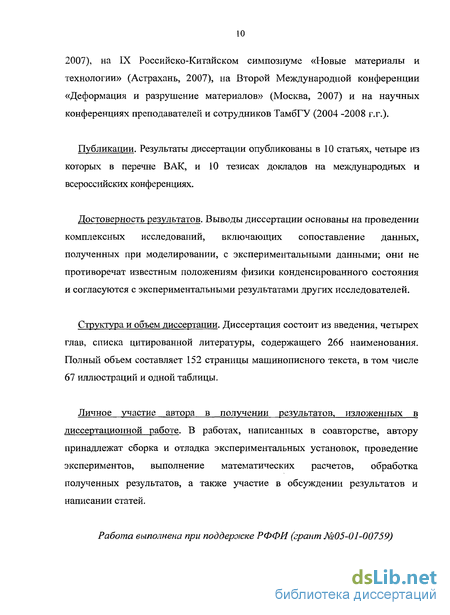 10

2007), на IX Российско-Китайском симпозиуме «Новые материалы и технологии» (Астрахань, 2007), на Второй Международной конференции «Деформация и разрушение материалов» (Москва, 2007) и на научных конференциях преподавателей и сотрудников ТамбГУ (2004 -2008 г.г.).

Публикации. Результаты диссертации опубликованы в 10 статьях, четыре из которых в перечне ВАК, и 10 тезисах докладов на международных и всероссийских конференциях.

Достоверность результатов. Выводы диссертации основаны на проведении комплексных исследований, включающих сопоставление данных, полученных при моделировании, с экспериментальными данными; они не противоречат известным положениям физики конденсированного состояния и согласуются с экспериментальными результатами других исследователей.

Структура и объем диссертации. Диссертация состоит из введения, четырех глав, списка цитированной литературы, содержащего 266 наименования. Полный объем составляет 152 страницы машинописного текста, в том числе 67 иллюстраций и одной таблицы.

Личное участие автора в получении результатов, изложенных в диссертационной работе. В работах, написанных в соавторстве, автору принадлежат сборка и отладка экспериментальных установок, проведение экспериментов, выполнение математических расчетов, обработка полученных результатов, а также участие в обсуждении результатов и написании статей.

Работа выполнена при поддержке РФФИ (грант №05-01-00759)

dsLib.net
библиотека диссертаций